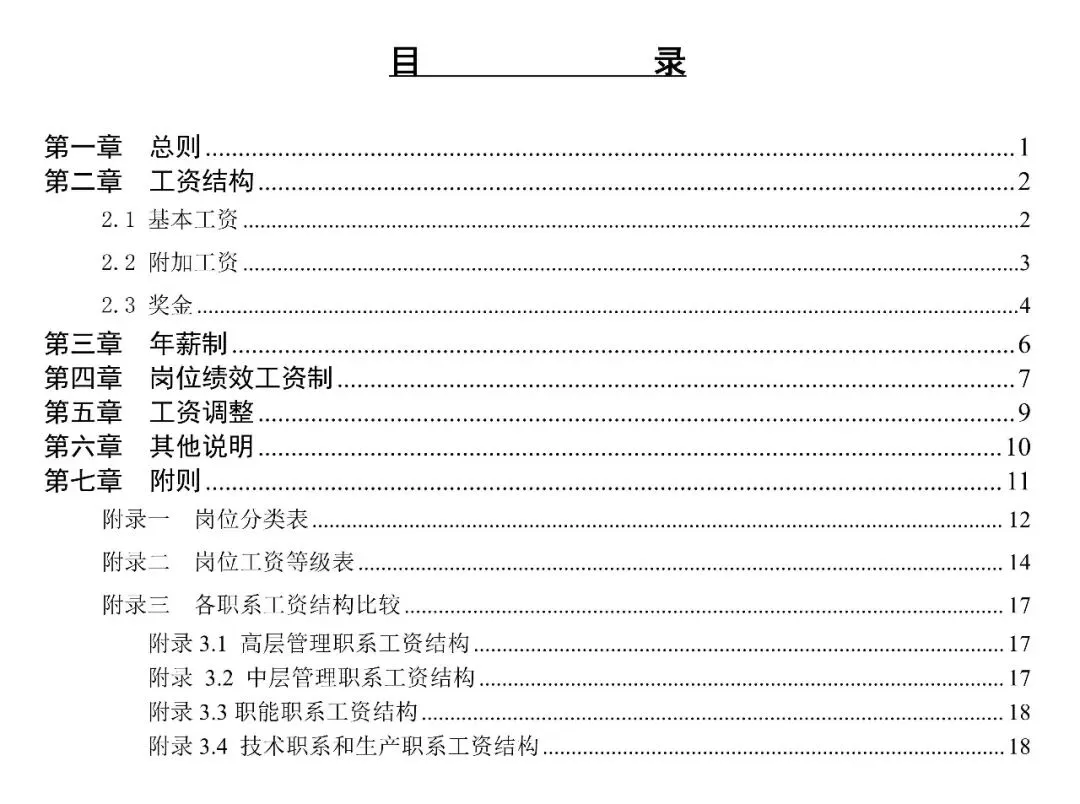 目 录

第一章 总则 1
第二章 工资结构 2
2.1 基本工资 2
2.2 附加工资 3
2.3 奖金 4
第三章 年薪制 6
第四章 岗位绩效工资制 7
第五章 工资调整 9
第六章 其他说明 10
第七章 附则 11
附录一 岗位分类表 12
附录二 岗位工资等级表 14
附录三 各职系工资结构比较 17
附录 3.1 高层管理职系工资结构 17
附录 3.2 中层管理职系工资结构 17
附录 3.3 职能职系工资结构 18
附录 3.4 技术职系和生产职系工资结构 18